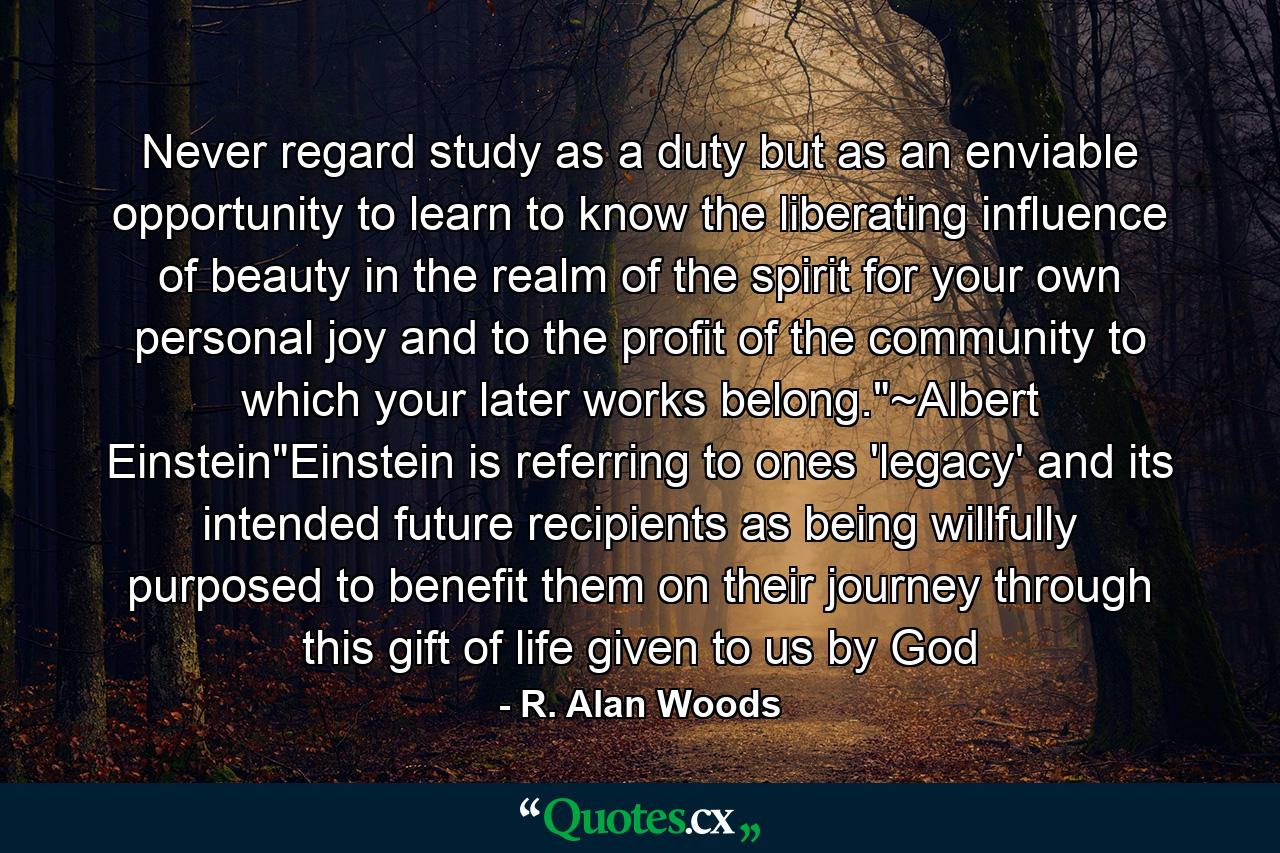 Never regard study as a duty but as an enviable opportunity to learn to know the liberating influence of beauty in the realm of the spirit for your own personal joy and to the profit of the community to which your later works belong."~Albert Einstein"Einstein is referring to ones 'legacy' and its intended future recipients as being willfully purposed to benefit them on their journey through this gift of life given to us by God

- R. Alan Woods

“Quotes.cx„